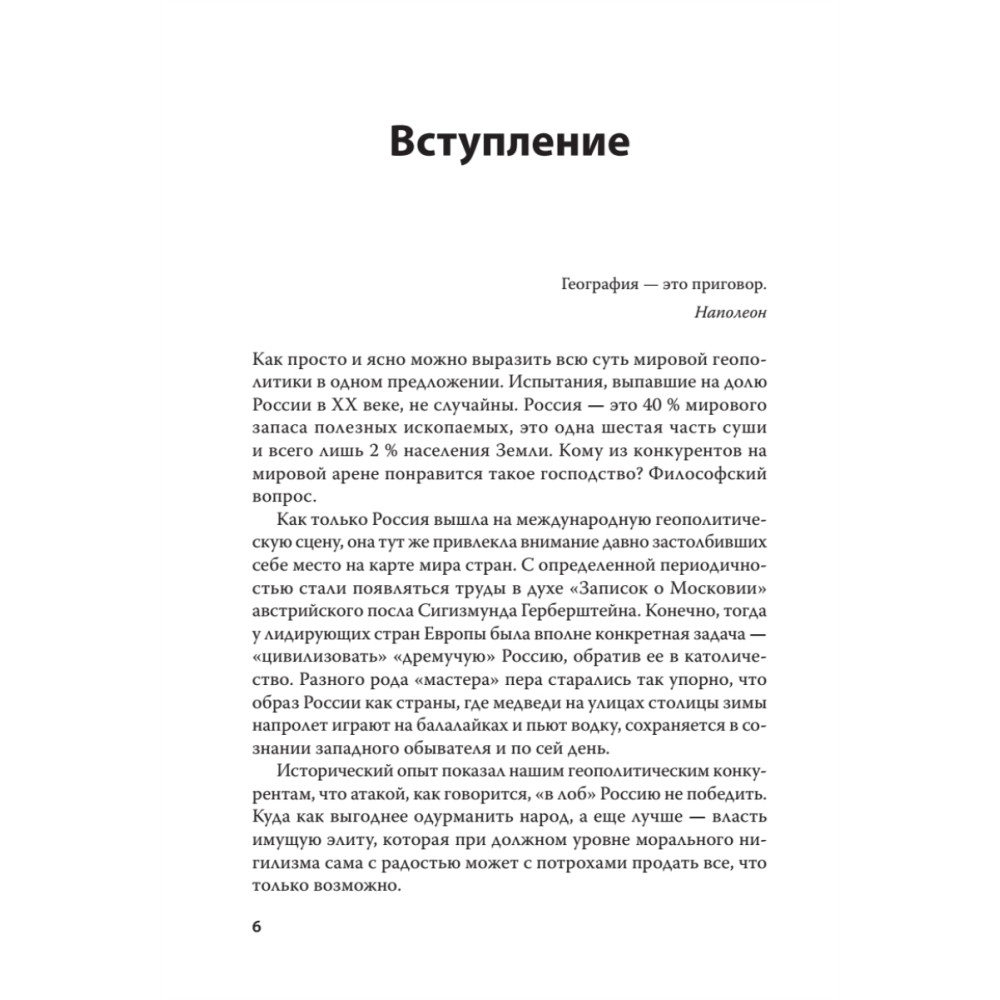 Вступление

География — это приговор.
Наполеон

Как просто и ясно можно выразить всю суть мировой геополитики в одном предложении. Испытания, выпавшие на долю России в XX веке, не случайны. Россия — это 40 % мирового запаса полезных ископаемых, это одна шестая часть суши и всего лишь 2 % населения Земли. Кому из конкурентов на мировой арене понравится такое господство? Философский вопрос.

Как только Россия вышла на международную геополитическую сцену, она тут же привлекла внимание давно застолбивших себе место на карте мира стран. С определенной периодичностью стали появляться труды в духе «Записок о Московии» австрийского посла Сигизмунда Герберштейна. Конечно, тогда у лидирующих стран Европы была вполне конкретная задача — «цивилизовать» «дремучую» Россию, обратив ее в католичество. Разного рода «мастера» пера старались так упорно, что образ России как страны, где медведи на улицах столицы зимы напролет играют на балалайках и пьют водку, сохраняется в сознании западного обывателя и по сей день.

Исторический опыт показал нашим геополитическим конкурентам, что атакой, как говорится, «в лоб» Россию не победить. Куда как выгоднее одурманить народ, а еще лучше — власть имущую элиту, которая при должном уровне морального нигилизма сама с радостью может с потрохами продать все, что только возможно.

6